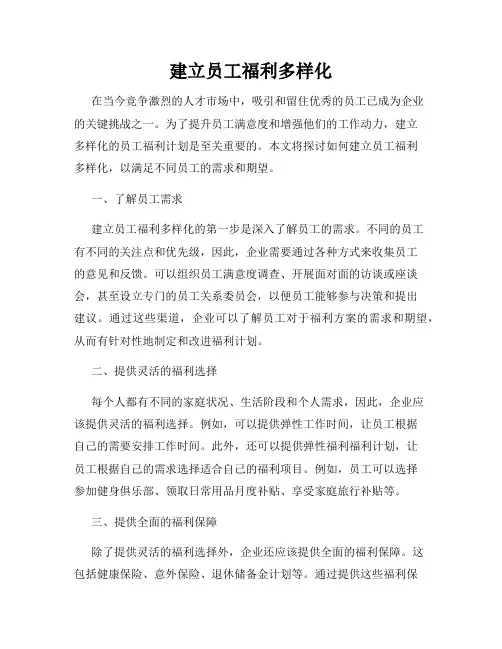 建立员工福利多样化

在当今竞争激烈的人才市场中，吸引和留住优秀的员工已成为企业的关键挑战之一。为了提升员工满意度和增强他们的工作动力，建立多样化的员工福利计划是至关重要的。本文将探讨如何建立员工福利多样化，以满足不同员工的需求和期望。

一、了解员工需求

建立员工福利多样化的第一步是深入了解员工的需求。不同的员工有不同的关注点和优先级，因此，企业需要通过各种方式来收集员工的意见和反馈。可以组织员工满意度调查、开展面对面的访谈或座谈会，甚至设立专门的员工关系委员会，以便员工能够参与决策和提出建议。通过这些渠道，企业可以了解员工对于福利方案的需求和期望，从而有针对性地制定和改进福利计划。

二、提供灵活的福利选择

每个人都有不同的家庭状况、生活阶段和个人需求，因此，企业应该提供灵活的福利选择。例如，可以提供弹性工作时间，让员工根据自己的需要安排工作时间。此外，还可以提供弹性福利福利计划，让员工根据自己的需求选择适合自己的福利项目。例如，员工可以选择参加健身俱乐部、领取日常用品月度补贴、享受家庭旅行补贴等。

三、提供全面的福利保障

除了提供灵活的福利选择外，企业还应该提供全面的福利保障。这包括健康保险、意外保险、退休储备金计划等。通过提供这些福利保